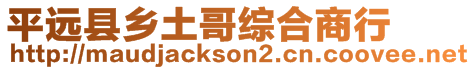 平远县乡土哥综合商行
http://maudjackson2.cn.coovee.net